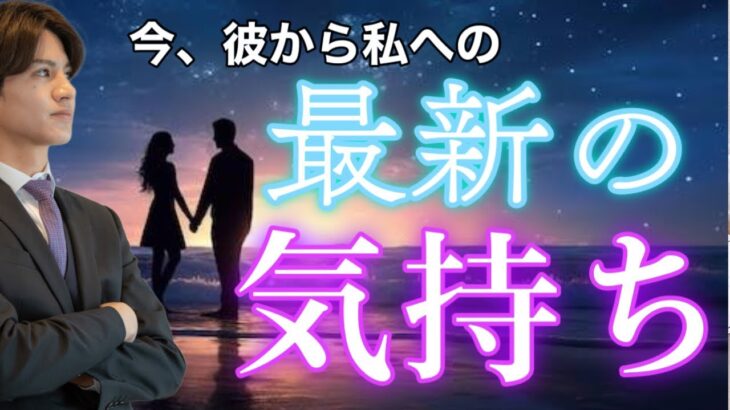 今、彼から私への

最新の

気持ち